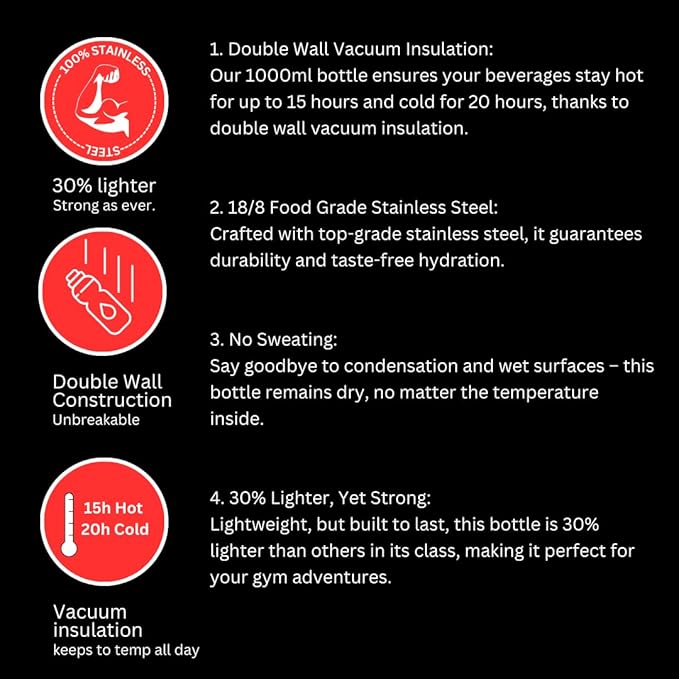 100% STAINLESS

STEEL

30% lighter
Strong as ever.

Double Wall Construction
Unbreakable

15h Hot
20h Cold

Vacuum insulation
keeps to temp all day

1. Double Wall Vacuum Insulation:
Our 1000ml bottle ensures your beverages stay hot for up to 15 hours and cold for 20 hours, thanks to double wall vacuum insulation.

2. 18/8 Food Grade Stainless Steel:
Crafted with top-grade stainless steel, it guarantees durability and taste-free hydration.

3. No Sweating:
Say goodbye to condensation and wet surfaces – this bottle remains dry, no matter the temperature inside.

4. 30% Lighter, Yet Strong:
Lightweight, but built to last, this bottle is 30% lighter than others in its class, making it perfect for your gym adventures.